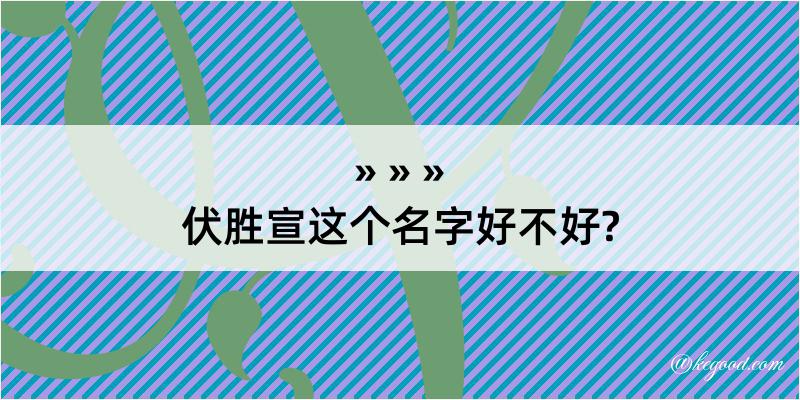 » » »
伏胜宣这个名字好不好?

@kegood.com